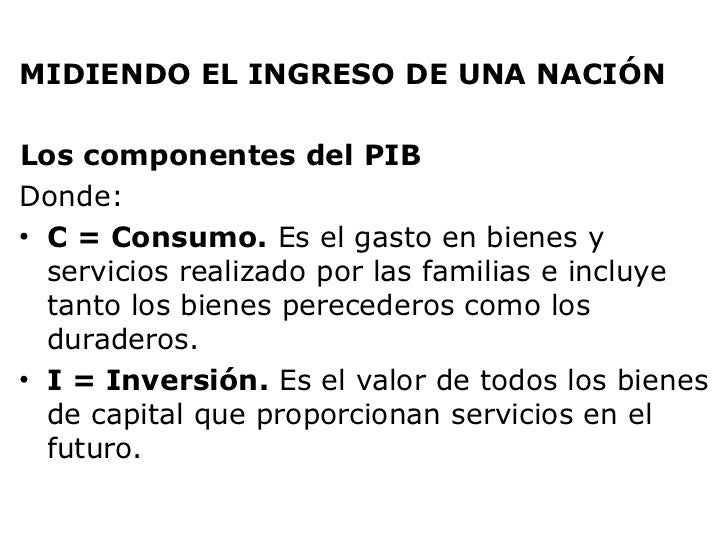 MIDIENDO EL INGRESO DE UNA NACIÓN

Los componentes del PIB

Donde:

• C = Consumo. Es el gasto en bienes y servicios realizado por las familias e incluye tanto los bienes perecederos como los duraderos.

• I = Inversión. Es el valor de todos los bienes de capital que proporcionan servicios en el futuro.